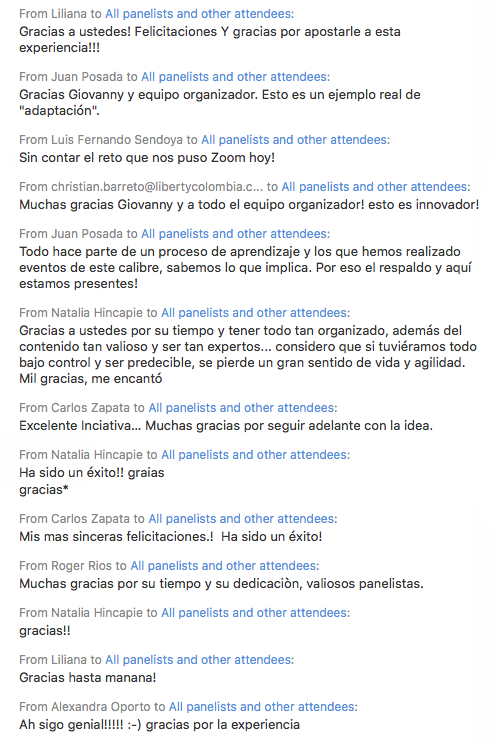 From Liliana to All panelists and other attendees:
Gracias a ustedes! Felicitaciones Y gracias por apostarle a esta experiencia!!!

From Juan Posada to All panelists and other attendees:
Gracias Giovanny y equipo organizador. Esto es un ejemplo real de "adaptación".

From Luis Fernando Sendoya to All panelists and other attendees:
Sin contar el reto que nos puso Zoom hoy!

From christian.barreto@libertycolombia.c... to All panelists and other attendees:
Muchas gracias Giovanny y a todo el equipo organizador! esto es innovador!

From Juan Posada to All panelists and other attendees:
Todo hace parte de un proceso de aprendizaje y los que hemos realizado eventos de este calibre, sabemos lo que implica. Por eso el respaldo y aquí estamos presentes!

From Natalia Hincapie to All panelists and other attendees:
Gracias a ustedes por su tiempo y tener todo tan organizado, además del contenido tan valioso y ser tan expertos... considero que si tuviéramos todo bajo control y ser predecible, se pierde un gran sentido de vida y agilidad. Mil gracias, me encantó

From Carlos Zapata to All panelists and other attendees:
Excelente Inciativa... Muchas gracias por seguir adelante con la idea.

From Natalia Hincapie to All panelists and other attendees:
Ha sido un éxito!! graias
gracias*

From Carlos Zapata to All panelists and other attendees:
Mis mas sinceras felicitaciones.! Ha sido un éxito!

From Roger Rios to All panelists and other attendees:
Muchas gracias por su tiempo y su dedicaciòn, valiosos panelistas.

From Natalia Hincapie to All panelists and other attendees:
gracias!!

From Liliana to All panelists and other attendees:
Gracias hasta manana!

From Alexandra Oporto to All panelists and other attendees:
Ah sigo genial!!!!! :-) gracias por la experiencia